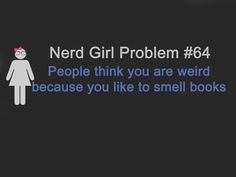 Nerd Girl Problem #64

People think you are weird because you like to smell books